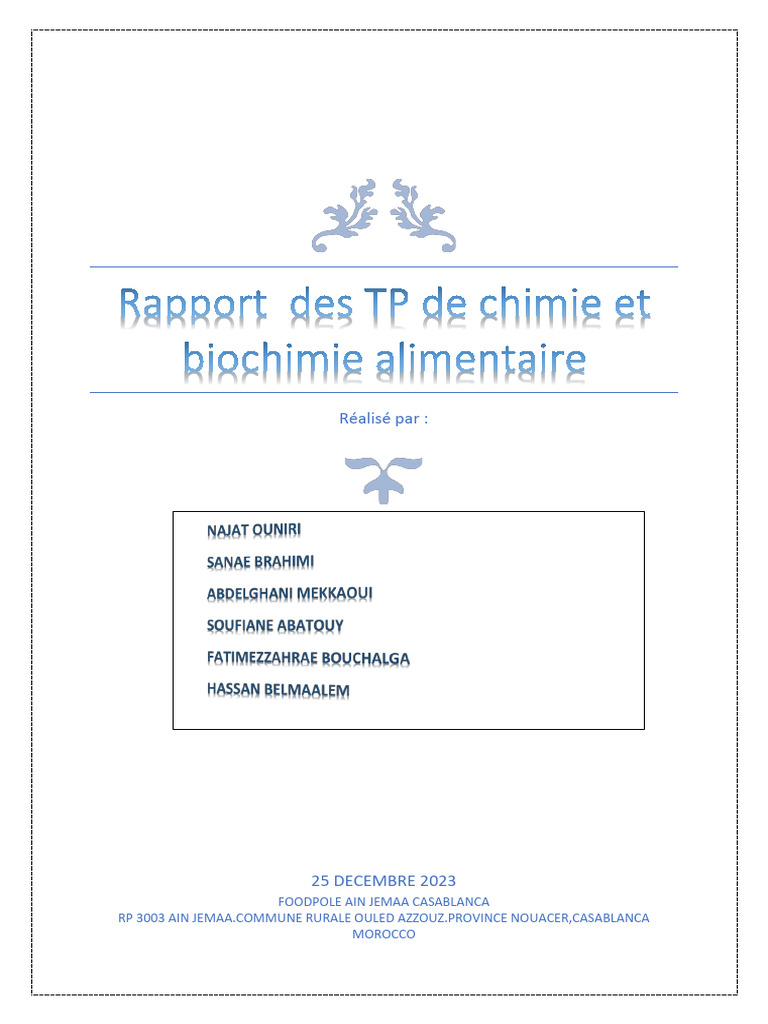 Rapport des TP de chimie et biochimie alimentaire

Réalisé par :

NAJAT OUNIRI
SANAE BRAHIMI
ABDELGHANI MEKKAOUI
SOUFIANE ABATOUY
FATIMEZZAHRAE BOUCHALGA
HASSAN BELMAALEM

25 DECEMBRE 2023
FOODPOLE AIN JEMAA CASABLANCA
RP 3003 AIN JEMAA.COMMUNE RURALE OULED AZZOUZ.PROVINCE NOUACER,CASABLANCA MOROCCO